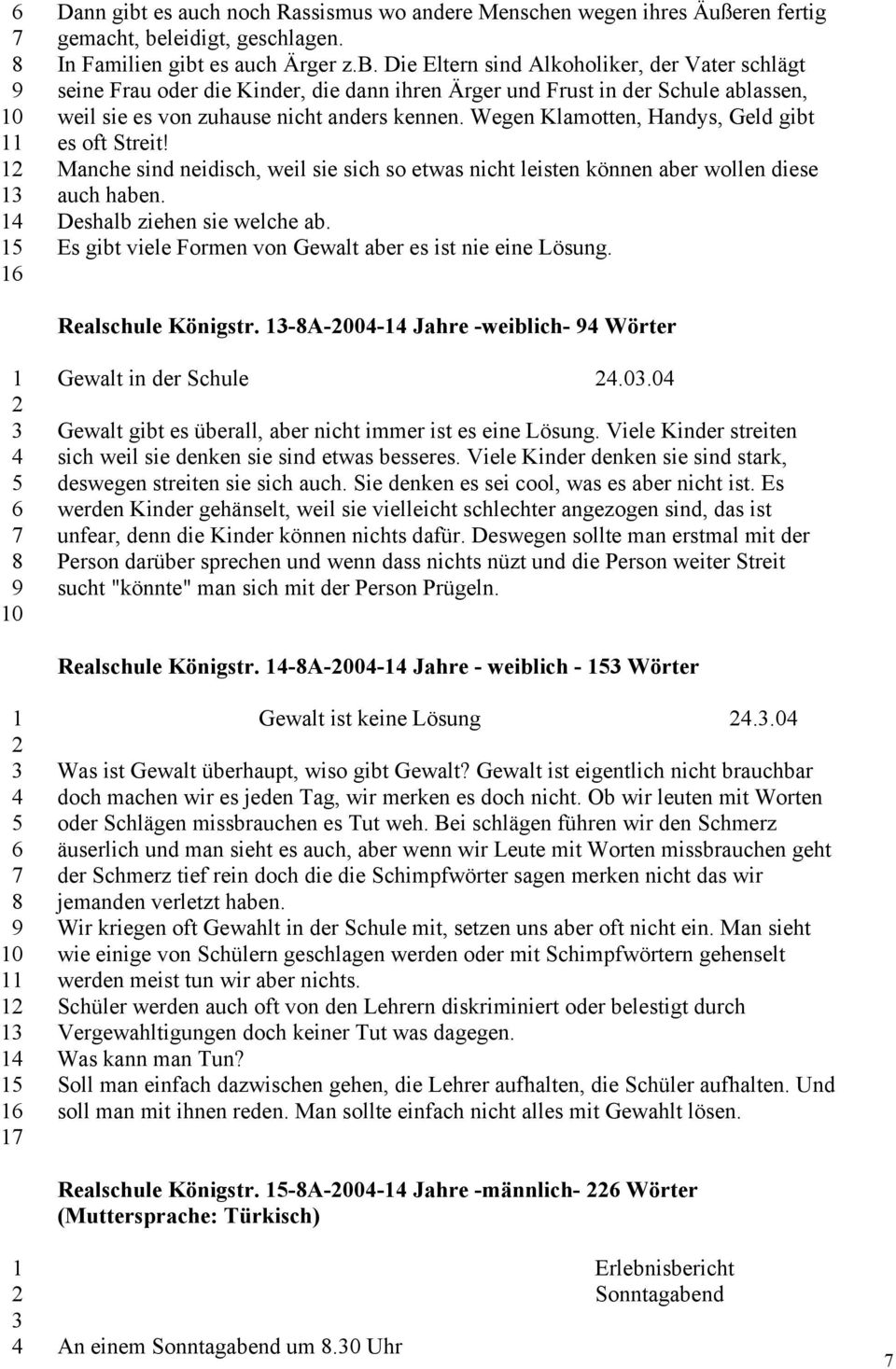 6 Dann gibt es auch noch Rassismus wo andere Menschen wegen ihres Äußeren fertig
7 gemacht, beleidigt, geschlagen.
8 In Familien gibt es auch Ärger z.b. Die Eltern sind Alkoholiker, der Vater schlägt
9 seine Frau oder die Kinder, die dann ihren Ärger und Frust in der Schule ablassen,
10 weil sie es von zuhause nicht anders kennen. Wegen Klamotten, Handys, Geld gibt
11 es oft Streit!
12 Manche sind neidisch, weil sie sich so etwas nicht leisten können aber wollen diese
13 auch haben.
14 Deshalb ziehen sie welche ab.
15 Es gibt viele Formen von Gewalt aber es ist nie eine Lösung.
16

Realschule Königstr. 13-8A-2004-14 Jahre -weiblich- 94 Wörter

1 Gewalt in der Schule 24.03.04
2
3 Gewalt gibt es überall, aber nicht immer ist es eine Lösung. Viele Kinder streiten
4 sich weil sie denken sie sind etwas besseres. Viele Kinder denken sie sind stark,
5 deswegen streiten sie sich auch. Sie denken es sei cool, was es aber nicht ist. Es
6 werden Kinder gehänselt, weil sie vielleicht schlechter angezogen sind, das ist
7 unfear, denn die Kinder können nichts dafür. Deswegen sollte man erstmal mit der
8 Person darüber sprechen und wenn dass nichts nüzt und die Person weiter Streit
9 sucht "könnte" man sich mit der Person Prügeln.
10

Realschule Königstr. 14-8A-2004-14 Jahre - weiblich - 153 Wörter

1 Gewalt ist keine Lösung 24.3.04
2
3 Was ist Gewalt überhaupt, wiso gibt Gewalt? Gewalt ist eigentlich nicht brauchbar
4 doch machen wir es jeden Tag, wir merken es doch nicht. Ob wir leuten mit Worten
5 oder Schlägen missbrauchen es Tut weh. Bei schlägen führen wir den Schmerz
6 äuserlich und man sieht es auch, aber wenn wir Leute mit Worten missbrauchen geht
7 der Schmerz tief rein doch die die Schimpfwörter sagen merken nicht das wir
8 jemanden verletzt haben.
9 Wir kriegen oft Gewahlt in der Schule mit, setzen uns aber oft nicht ein. Man sieht
10 wie einige von Schülern geschlagen werden oder mit Schimpfwörtern gehenselt
11 werden meist tun wir aber nichts.
12 Schüler werden auch oft von den Lehrern diskriminiert oder belestigt durch
13 Vergewahltigungen doch keiner Tut was dagegen.
14 Was kann man Tun?
15 Soll man einfach dazwischen gehen, die Lehrer aufhalten, die Schüler aufhalten. Und
16 soll man mit ihnen reden. Man sollte einfach nicht alles mit Gewahlt lösen.
17

Realschule Königstr. 15-8A-2004-14 Jahre -männlich- 226 Wörter
(Muttersprache: Türkisch)

1 Erlebnisbericht
2 Sonntagabend
3
4 An einem Sonntagabend um 8.30 Uhr

7